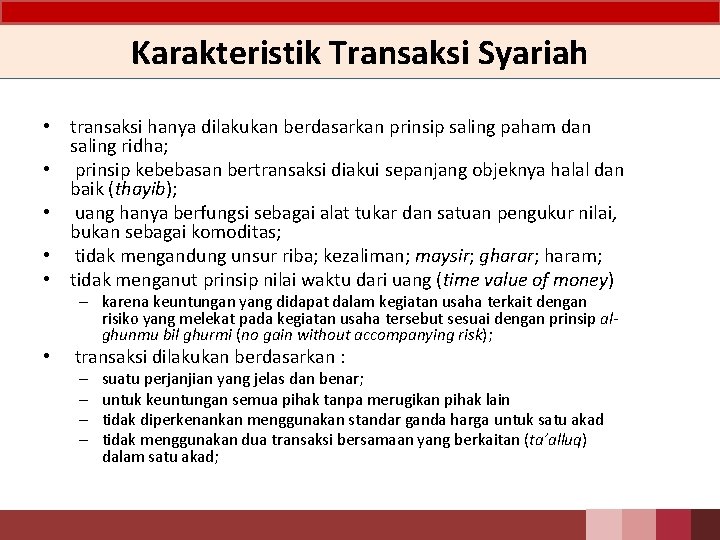 Karakteristik Transaksi Syariah

• transaksi hanya dilakukan berdasarkan prinsip saling paham dan saling ridha;
• prinsip kebebasan bertransaksi diakui sepanjang objeknya halal dan baik (thayib);
• uang hanya berfungsi sebagai alat tukar dan satuan pengukur nilai, bukan sebagai komoditas;
• tidak mengandung unsur riba; kezaliman; maysir; gharar; haram;
• tidak menganut prinsip nilai waktu dari uang (time value of money)
– karena keuntungan yang didapat dalam kegiatan usaha terkait dengan risiko yang melekat pada kegiatan usaha tersebut sesuai dengan prinsip al-ghunmu bil ghurmi (no gain without accompanying risk);
• transaksi dilakukan berdasarkan :
– suatu perjanjian yang jelas dan benar;
– untuk keuntungan semua pihak tanpa merugikan pihak lain
– tidak diperkenankan menggunakan standar ganda harga untuk satu akad
– tidak menggunakan dua transaksi bersamaan yang berkaitan (ta'alluq) dalam satu akad;